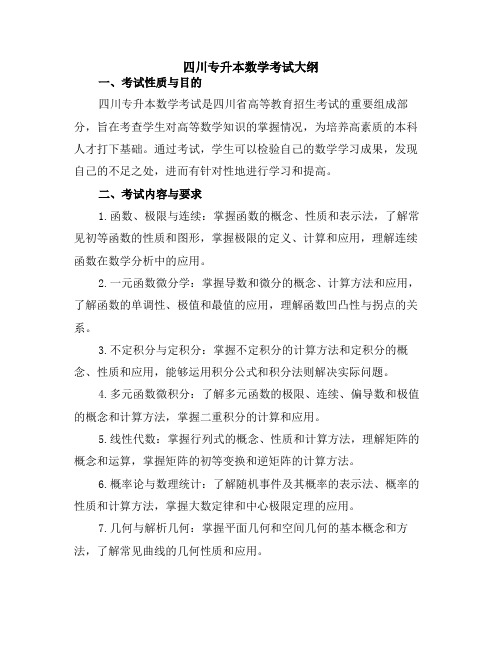 四川专升本数学考试大纲

一、考试性质与目的

四川专升本数学考试是四川省高等教育招生考试的重要组成部分，旨在考查学生对高等数学知识的掌握情况，为培养高素质的本科人才打下基础。通过考试，学生可以检验自己的数学学习成果，发现自己的不足之处，进而有针对性地进行学习和提高。

二、考试内容与要求

1.函数、极限与连续：掌握函数的概念、性质和表示法，了解常见初等函数的性质和图形，掌握极限的定义、计算和应用，理解连续函数在数学分析中的应用。

2.一元函数微分学：掌握导数和微分的概念、计算方法和应用，了解函数的单调性、极值和最值的应用，理解函数凹凸性与拐点的关系。

3.不定积分与定积分：掌握不定积分的计算方法和定积分的概念、性质和应用，能够运用积分公式和积分法则解决实际问题。

4.多元函数微积分：了解多元函数的极限、连续、偏导数和极值的概念和计算方法，掌握二重积分的计算和应用。

5.线性代数：掌握行列式的概念、性质和计算方法，理解矩阵的概念和运算，掌握矩阵的初等变换和逆矩阵的计算方法。

6.概率论与数理统计：了解随机事件及其概率的表示法、概率的性质和计算方法，掌握大数定律和中心极限定理的应用。

7.几何与解析几何：掌握平面几何和空间几何的基本概念和方法，了解常见曲线的几何性质和应用。